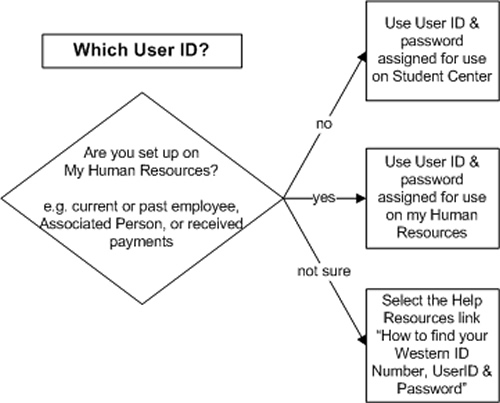 Which User ID?

Are you set up on My Human Resources?

e.g. current or past employee, Associated Person, or received payments

no

Use User ID & password assigned for use on Student Center

yes

Use User ID & password assigned for use on my Human Resources

not sure

Select the Help Resources link "How to find your Western ID Number, UserID & Password"